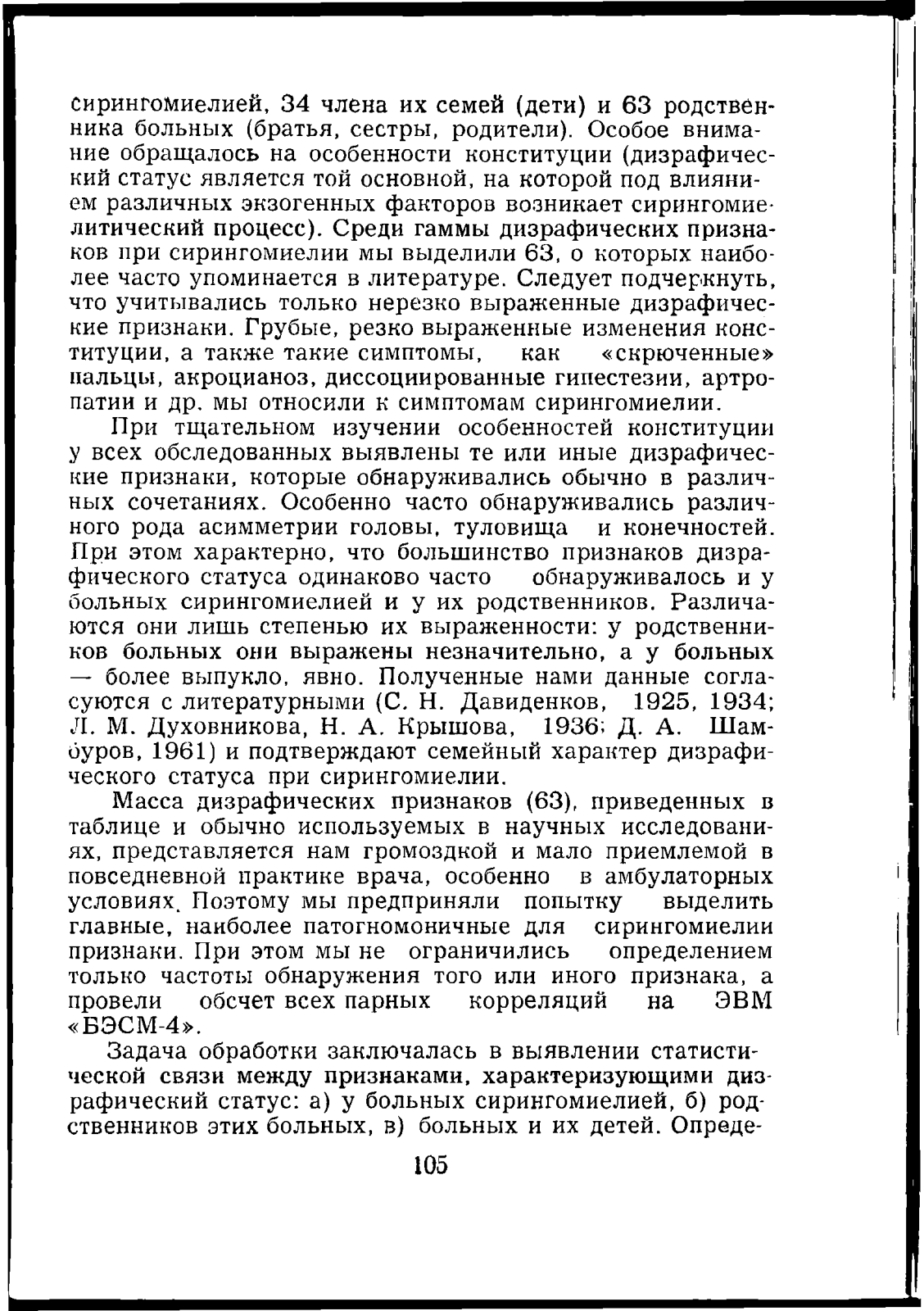 сирингомиелией, 34 члена их семей (дети) и 63 родственника больных (братья, сестры, родители). Особое внимание обращалось на особенности конституции (дизрафический статус является той основной, на которой под влиянием различных экзогенных факторов возникает сирингомиелитический процесс). Среди гаммы дизрафических признаков при сирингомиелии мы выделили 63, о которых наиболее часто упоминается в литературе. Следует подчеркнуть, что учитывались только нерезко выраженные дизрафические признаки. Грубые, резко выраженные изменения конституции, а также такие симптомы, как «скрюченные» пальцы, акроцианоз, диссоциированные гипестезии, артропатии и др. мы относили к симптомам сирингомиелии.

При тщательном изучении особенностей конституции у всех обследованных выявлены те или иные дизрафические признаки, которые обнаруживались обычно в различных сочетаниях. Особенно часто обнаруживались различного рода асимметрии головы, туловища и конечностей. При этом характерно, что большинство признаков дизрафического статуса одинаково часто обнаруживалось и у больных сирингомиелией и у их родственников. Различаются они лишь степенью их выраженности: у родственников больных они выражены незначительно, а у больных — более выпукло, явно. Полученные нами данные согласуются с литературными (С. Н. Давиденков, 1925, 1934; Л. М. Духовникова, Н. А. Крышова, 1936; Д. А. Шамбуров, 1961) и подтверждают семейный характер дизрафического статуса при сирингомиелии.

Масса дизрафических признаков (63), приведенных в таблице и обычно используемых в научных исследованиях, представляется нам громоздкой и мало приемлемой в повседневной практике врача, особенно в амбулаторных условиях. Поэтому мы предприняли попытку выделить главные, наиболее патогномоничные для сирингомиелии признаки. При этом мы не ограничились определением только частоты обнаружения того или иного признака, а провели обсчет всех парных корреляций на ЭВМ «БЭСМ-4».

Задача обработки заключалась в выявлении статистической связи между признаками, характеризующими дизрафический статус: а) у больных сирингомиелией, б) родственников этих больных, в) больных и их детей. Опреде-

105